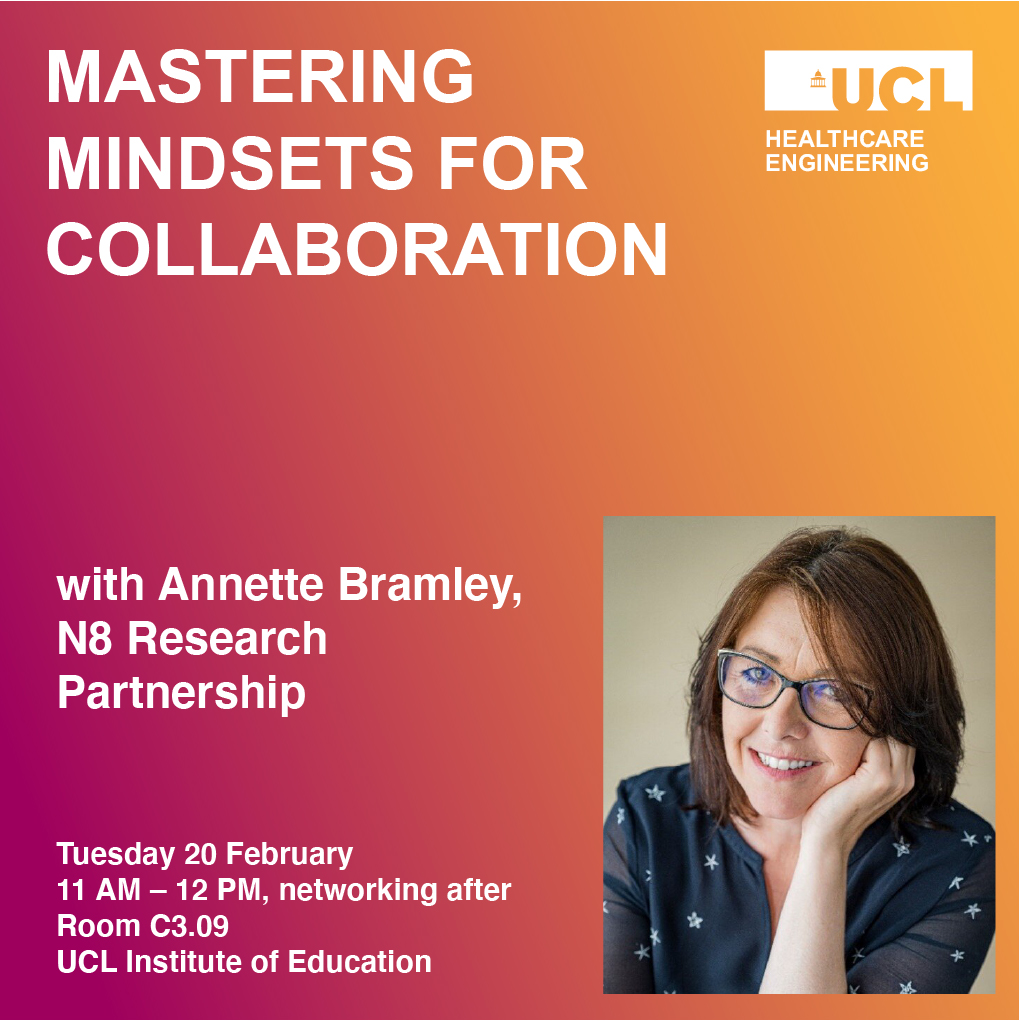 MASTERING MINDSETS FOR COLLABORATION

UCL
HEALTHCARE ENGINEERING

with Annette Bramley, N8 Research Partnership

Tuesday 20 February
11 AM – 12 PM, networking after
Room C3.09
UCL Institute of Education